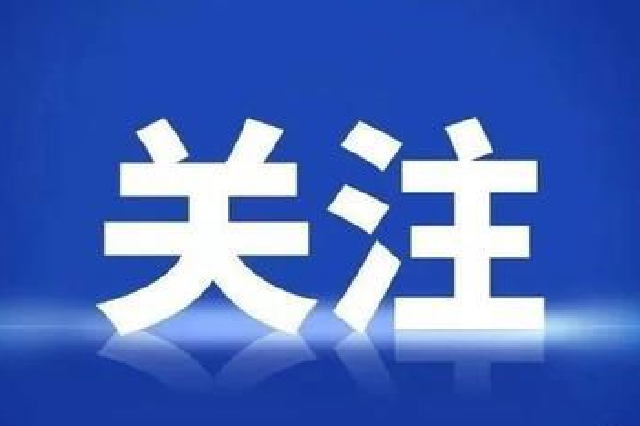 关注